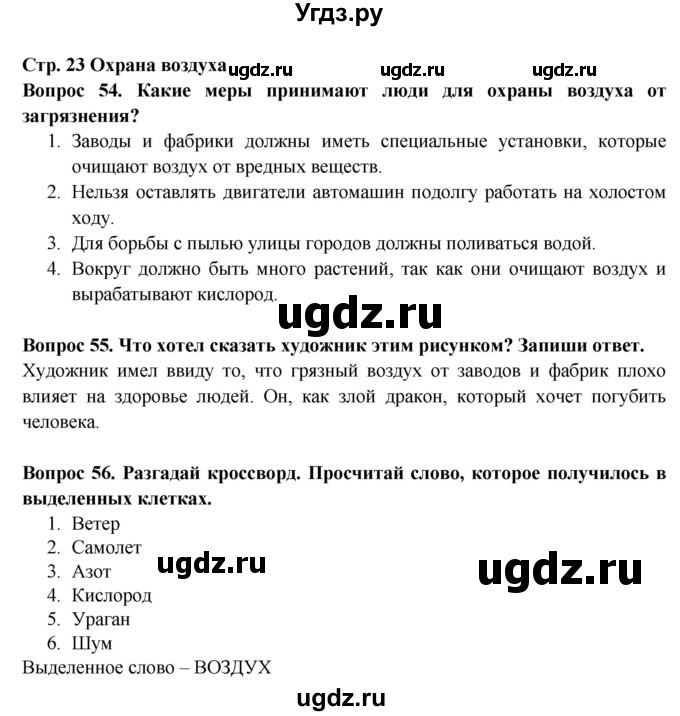 Угдз.ру

Стр. 23 Охрана воздуха ugdz.ru ugdz.ru ugdz.ru

Вопрос 54. Какие меры принимают люди для охраны воздуха от загрязнения?

1. Заводы и фабрики должны иметь специальные установки, которые очищают воздух от вредных веществ.
2. Нельзя оставлять двигатели автомашин подолгу работать на холостом ходу.
3. Для борьбы с пылью улицы городов должны поливаться водой.
4. Вокруг должно быть много растений, так как они очищают воздух и вырабатывают кислород.

ugdz.ru

Вопрос 55. Что хотел сказать художник этим рисунком? Запиши ответ.

Художник имел ввиду то, что грязный воздух от заводов и фабрик плохо влияет на здоровье людей. Он, как злой дракон, который хочет погубить человека.

Вопрос 56. Разгадай кроссворд. Просчитай слово, которое получилось в выделенных клетках.

1. Ветер
2. Самолет
3. Азот
4. Кислород
5. Ураган
6. Шум

ugdz.ru ugdz.ru

Выделенное слово – ВОЗДУХ

ugdz.ru